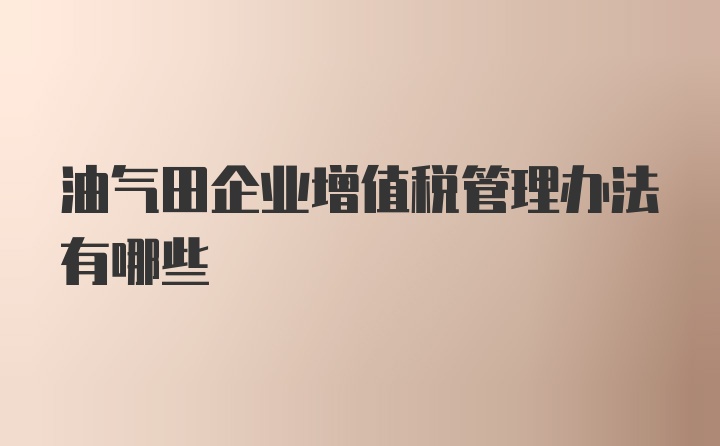 油气田企业增值税管理办法有哪些